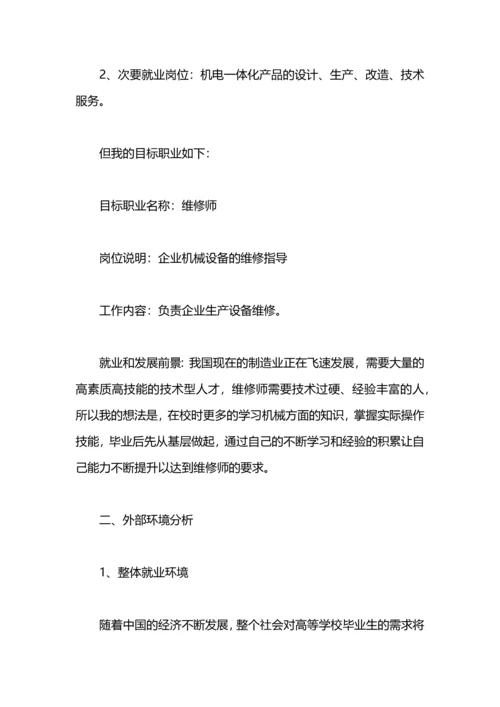 2、次要就业岗位：机电一体化产品的设计、生产、改造、技术服务。

但我的目标职业如下：

目标职业名称：维修师

岗位说明：企业机械设备的维修指导

工作内容：负责企业生产设备维修。

就业和发展前景：我国现在的制造业正在飞速发展，需要大量的高素质高技能的技术型人才，维修师需要技术过硬、经验丰富的人，所以我的想法是，在校时更多的学习机械方面的知识，掌握实际操作技能，毕业后先从基层做起，通过自己的不断学习和经验的积累让自己能力不断提升以达到维修师的要求。

二、外部环境分析

1、整体就业环境

随着中国的经济不断发展，整个社会对高等学校毕业生的需求将